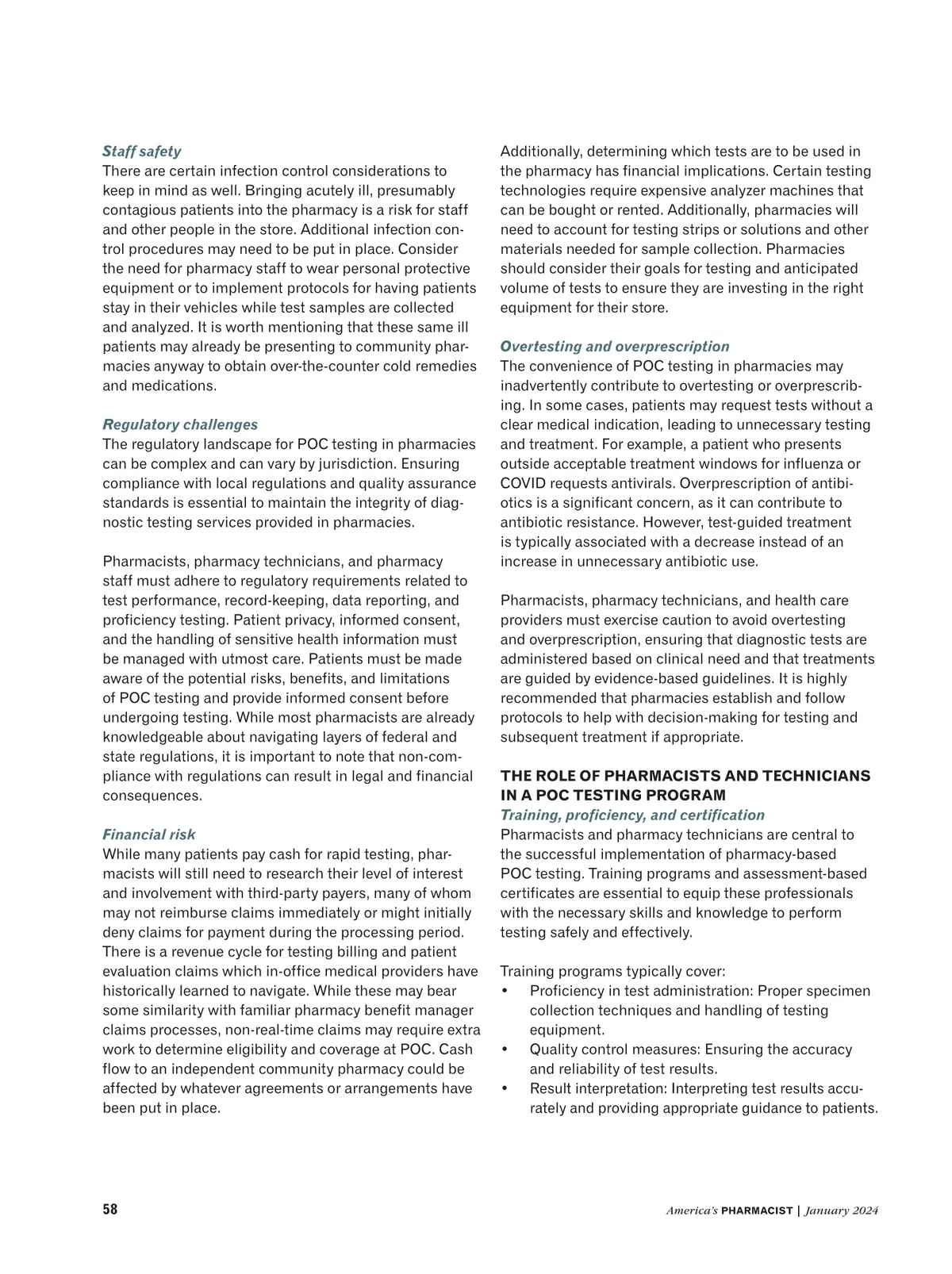 Staff safety
There are certain infection control considerations to keep in mind as well. Bringing acutely ill, presumably contagious patients into the pharmacy is a risk for staff and other people in the store. Additional infection control procedures may need to be put in place. Consider the need for pharmacy staff to wear personal protective equipment or to implement protocols for having patients stay in their vehicles while test samples are collected and analyzed. It is worth mentioning that these same ill patients may already be presenting to community pharmacies anyway to obtain over-the-counter cold remedies and medications.

Regulatory challenges
The regulatory landscape for POC testing in pharmacies can be complex and can vary by jurisdiction. Ensuring compliance with local regulations and quality assurance standards is essential to maintain the integrity of diagnostic testing services provided in pharmacies.

Pharmacists, pharmacy technicians, and pharmacy staff must adhere to regulatory requirements related to test performance, record-keeping, data reporting, and proficiency testing. Patient privacy, informed consent, and the handling of sensitive health information must be managed with utmost care. Patients must be made aware of the potential risks, benefits, and limitations of POC testing and provide informed consent before undergoing testing. While most pharmacists are already knowledgeable about navigating layers of federal and state regulations, it is important to note that non-compliance with regulations can result in legal and financial consequences.

Financial risk
While many patients pay cash for rapid testing, pharmacists will still need to research their level of interest and involvement with third-party payers, many of whom may not reimburse claims immediately or might initially deny claims for payment during the processing period. There is a revenue cycle for testing billing and patient evaluation claims which in-office medical providers have historically learned to navigate. While these may bear some similarity with familiar pharmacy benefit manager claims processes, non-real-time claims may require extra work to determine eligibility and coverage at POC. Cash flow to an independent community pharmacy could be affected by whatever agreements or arrangements have been put in place.

Additionally, determining which tests are to be used in the pharmacy has financial implications. Certain testing technologies require expensive analyzer machines that can be bought or rented. Additionally, pharmacies will need to account for testing strips or solutions and other materials needed for sample collection. Pharmacies should consider their goals for testing and anticipated volume of tests to ensure they are investing in the right equipment for their store.

Overtesting and overprescription
The convenience of POC testing in pharmacies may inadvertently contribute to overtesting or overprescribing. In some cases, patients may request tests without a clear medical indication, leading to unnecessary testing and treatment. For example, a patient who presents outside acceptable treatment windows for influenza or COVID requests antivirals. Overprescription of antibiotics is a significant concern, as it can contribute to antibiotic resistance. However, test-guided treatment is typically associated with a decrease instead of an increase in unnecessary antibiotic use.

Pharmacists, pharmacy technicians, and health care providers must exercise caution to avoid overtesting and overprescription, ensuring that diagnostic tests are administered based on clinical need and that treatments are guided by evidence-based guidelines. It is highly recommended that pharmacies establish and follow protocols to help with decision-making for testing and subsequent treatment if appropriate.

THE ROLE OF PHARMACISTS AND TECHNICIANS IN A POC TESTING PROGRAM
Training, proficiency, and certification
Pharmacists and pharmacy technicians are central to the successful implementation of pharmacy-based POC testing. Training programs and assessment-based certificates are essential to equip these professionals with the necessary skills and knowledge to perform testing safely and effectively.

Training programs typically cover:
• Proficiency in test administration: Proper specimen collection techniques and handling of testing equipment.
• Quality control measures: Ensuring the accuracy and reliability of test results.
• Result interpretation: Interpreting test results accurately and providing appropriate guidance to patients.

58
America's PHARMACIST | January 2024